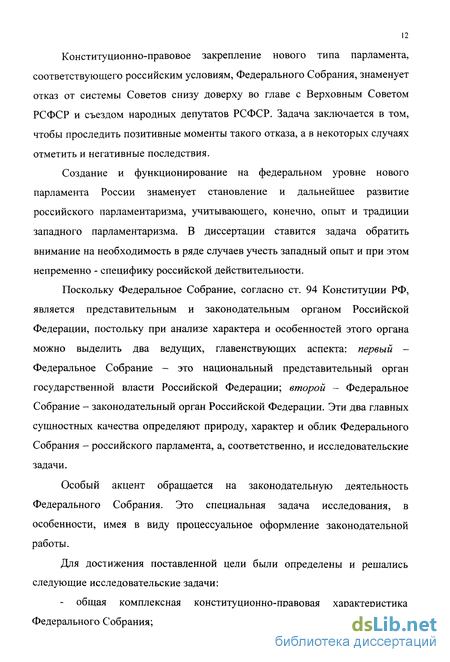 12

Конституционно-правовое закрепление нового типа парламента, соответствующего российским условиям, Федерального Собрания, знаменует отказ от системы Советов снизу доверху во главе с Верховным Советом РСФСР и съездом народных депутатов РСФСР. Задача заключается в том, чтобы проследить позитивные моменты такого отказа, а в некоторых случаях отметить и негативные последствия.

Создание и функционирование на федеральном уровне нового парламента России знаменует становление и дальнейшее развитие российского парламентаризма, учитывающего, конечно, опыт и традиции западного парламентаризма. В диссертации ставится задача обратить внимание на необходимость в ряде случаев учесть западный опыт и при этом непременно - специфику российской действительности.

Поскольку Федеральное Собрание, согласно ст. 94 Конституции РФ, является представительным и законодательным органом Российской Федерации, постольку при анализе характера и особенностей этого органа можно выделить два ведущих, главенствующих аспекта: первый – Федеральное Собрание – это национальный представительный орган государственной власти Российской Федерации; второй – Федеральное Собрание – законодательный орган Российской Федерации. Эти два главных сущностных качества определяют природу, характер и облик Федерального Собрания – российского парламента, а, соответственно, и исследовательские задачи.

Особый акцент обращается на законодательную деятельность Федерального Собрания. Это специальная задача исследования, в особенности, имея в виду процессуальное оформление законодательной работы.

Для достижения поставленной цели были определены и решались следующие исследовательские задачи:

- общая комплексная конституционно-правовая характеристика Федерального Собрания;

dsLib.net
библиотека диссертаций